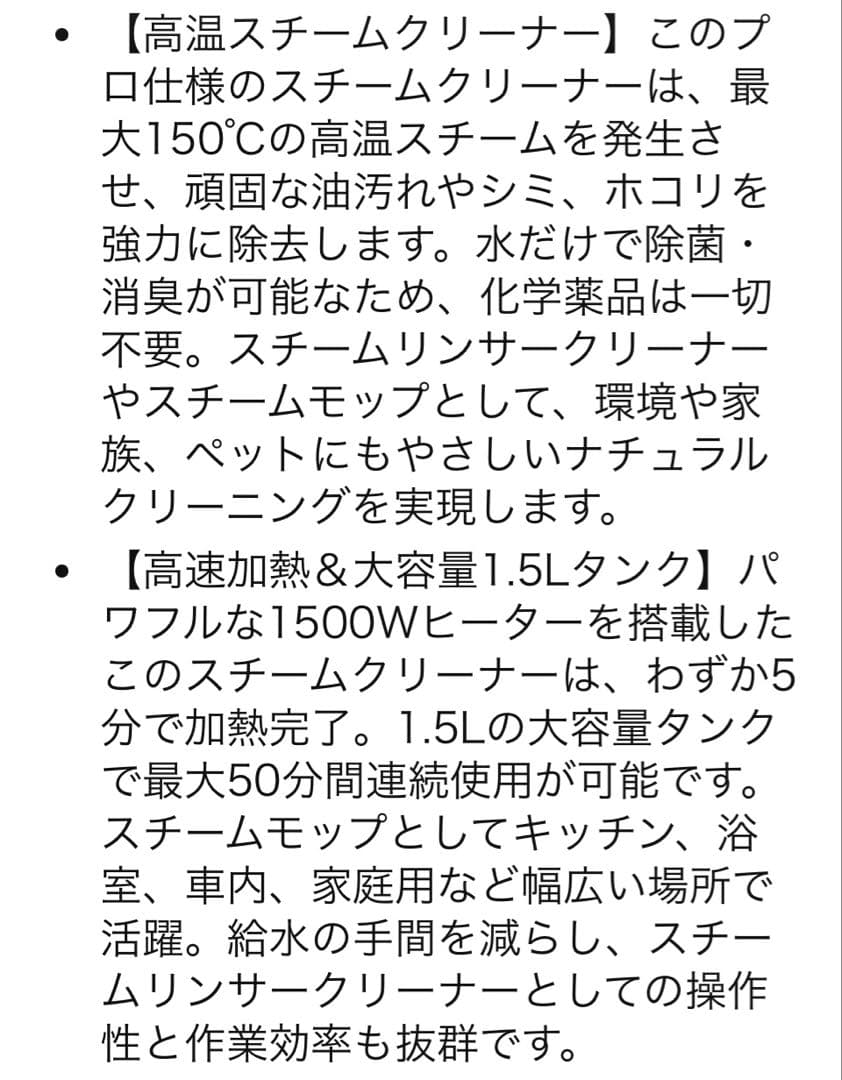 • 【高温スチームクリーナー】このプロ仕様のスチームクリーナーは、最大150℃の高温スチームを発生させ、頑固な油汚れやシミ、ホコリを強力に除去します。水だけで除菌・消臭が可能なため、化学薬品は一切不要。スチームリンサークリーナーやスチームモップとして、環境や家族、ペットにもやさしいナチュラルクリーニングを実現します。

• 【高速加熱＆大容量1.5Lタンク】パワフルな1500Wヒーターを搭載したこのスチームクリーナーは、わずか5分で加熱完了。1.5Lの大容量タンクで最大50分間連続使用が可能です。スチームモップとしてキッチン、浴室、車内、家庭用など幅広い場所で活躍。給水の手間を減らし、スチームリンサークリーナーとしての操作性と作業効率も抜群です。